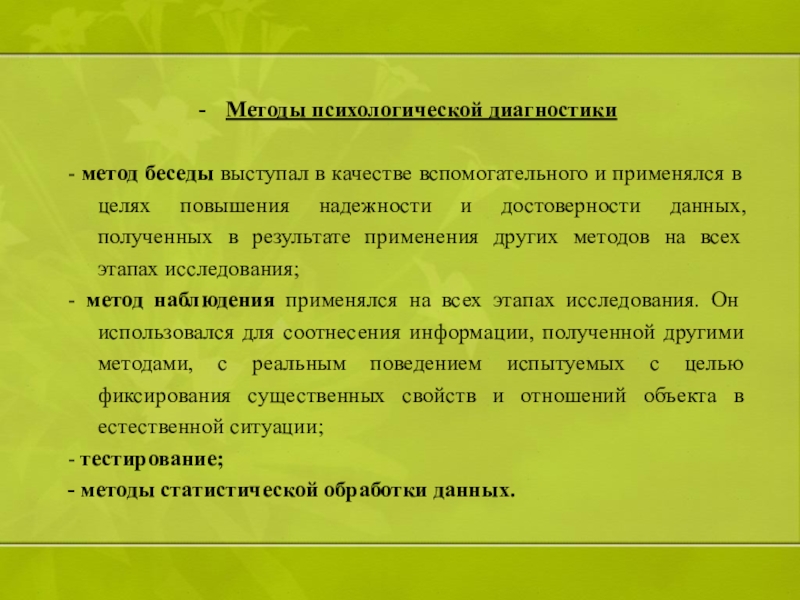 - Методы психологической диагностики

- метод беседы выступал в качестве вспомогательного и применялся в целях повышения надежности и достоверности данных, полученных в результате применения других методов на всех этапах исследования;

- метод наблюдения применялся на всех этапах исследования. Он использовался для соотнесения информации, полученной другими методами, с реальным поведением испытуемых с целью фиксирования существенных свойств и отношений объекта в естественной ситуации;

- тестирование;

- методы статистической обработки данных.